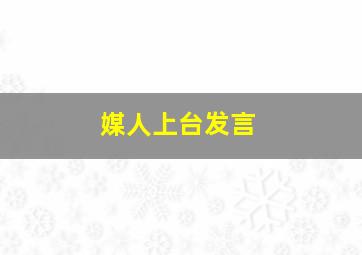 媒人上台发言